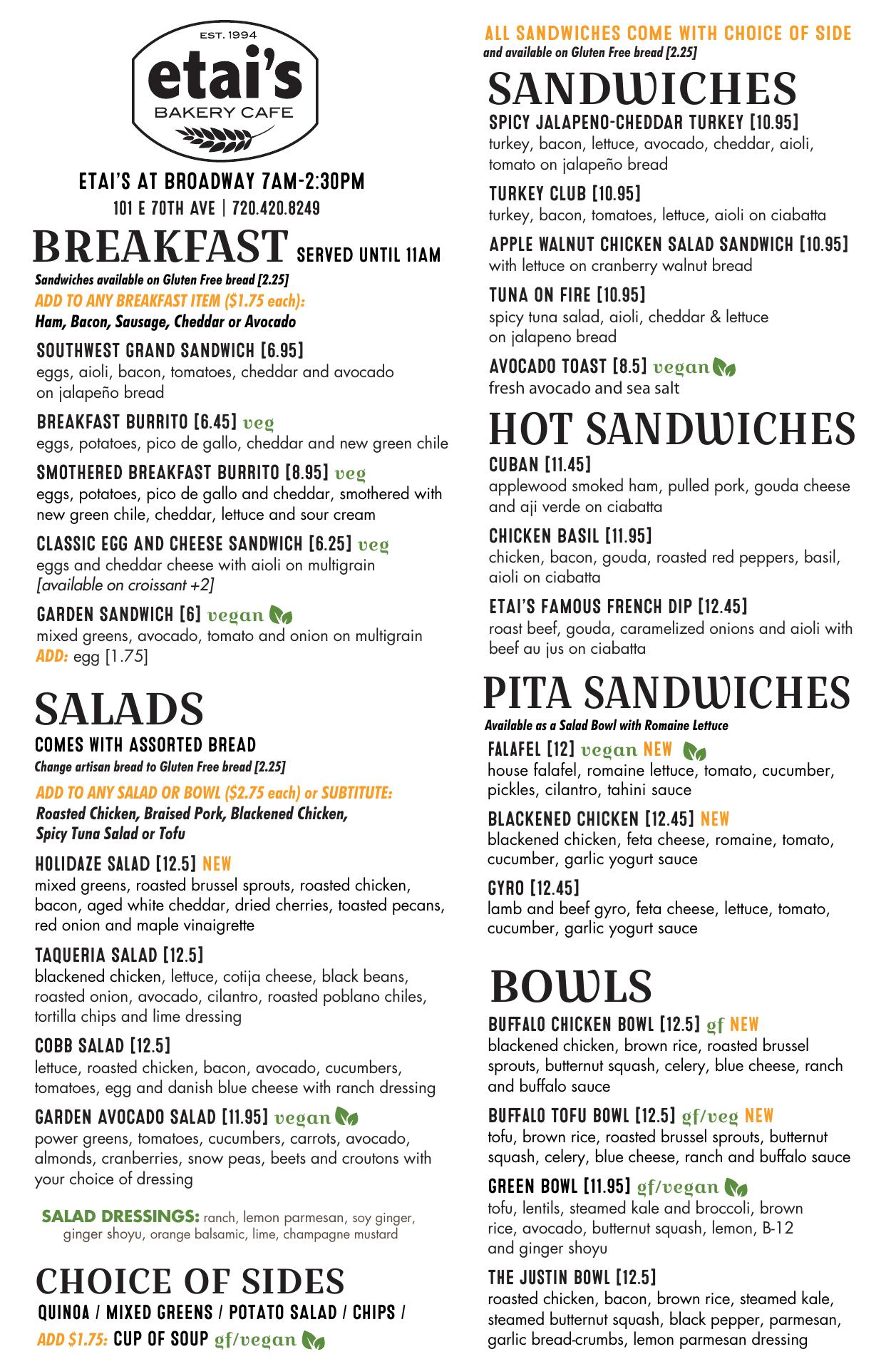 EST. 1994
etai's
BAKERY CAFE

ETAI'S AT BROADWAY 7AM-2:30PM
101 E 70TH AVE | 720.420.8249

BREAKFAST SERVED UNTIL 11AM
Sandwiches available on Gluten Free bread [2.25]
ADD TO ANY BREAKFAST ITEM ($1.75 each):
Ham, Bacon, Sausage, Cheddar or Avocado

SOUTHWEST GRAND SANDWICH [6.95]
eggs, aioli, bacon, tomatoes, cheddar and avocado on jalapeño bread

BREAKFAST BURRITO [6.45] veg
eggs, potatoes, pico de gallo, cheddar and new green chile

SMOTHERED BREAKFAST BURRITO [8.95] veg
eggs, potatoes, pico de gallo and cheddar, smothered with new green chile, cheddar, lettuce and sour cream

CLASSIC EGG AND CHEESE SANDWICH [6.25] veg
eggs and cheddar cheese with aioli on multigrain
[available on croissant +2]

GARDEN SANDWICH [6] vegan
mixed greens, avocado, tomato and onion on multigrain
ADD: egg [1.75]

SALADS
COMES WITH ASSORTED BREAD
Change artisan bread to Gluten Free bread [2.25]
ADD TO ANY SALAD OR BOWL ($2.75 each) or SUBTITUTE:
Roasted Chicken, Braised Pork, Blackened Chicken, Spicy Tuna Salad or Tofu

HOLIDAZE SALAD [12.5] NEW
mixed greens, roasted brussel sprouts, roasted chicken, bacon, aged white cheddar, dried cherries, toasted pecans, red onion and maple vinaigrette

TAQUERIA SALAD [12.5]
blackened chicken, lettuce, cotija cheese, black beans, roasted onion, avocado, cilantro, roasted poblano chiles, tortilla chips and lime dressing

COBB SALAD [12.5]
lettuce, roasted chicken, bacon, avocado, cucumbers, tomatoes, egg and danish blue cheese with ranch dressing

GARDEN AVOCADO SALAD [11.95] vegan
power greens, tomatoes, cucumbers, carrots, avocado, almonds, cranberries, snow peas, beets and croutons with your choice of dressing

SALAD DRESSINGS: ranch, lemon parmesan, soy ginger, ginger shoyu, orange balsamic, lime, champagne mustard

CHOICE OF SIDES
QUINOA / MIXED GREENS / POTATO SALAD / CHIPS /
ADD $1.75: CUP OF SOUP gf/vegan

ALL SANDWICHES COME WITH CHOICE OF SIDE
and available on Gluten Free bread [2.25]

SANDWICHES
SPICY JALAPENO-CHEDDAR TURKEY [10.95]
turkey, bacon, lettuce, avocado, cheddar, aioli, tomato on jalapeño bread

TURKEY CLUB [10.95]
turkey, bacon, tomatoes, lettuce, aioli on ciabatta

APPLE WALNUT CHICKEN SALAD SANDWICH [10.95]
with lettuce on cranberry walnut bread

TUNA ON FIRE [10.95]
spicy tuna salad, aioli, cheddar & lettuce on jalapeno bread

AVOCADO TOAST [8.5] vegan
fresh avocado and sea salt

HOT SANDWICHES
CUBAN [11.45]
applewood smoked ham, pulled pork, gouda cheese and aji verde on ciabatta

CHICKEN BASIL [11.95]
chicken, bacon, gouda, roasted red peppers, basil, aioli on ciabatta

ETAI'S FAMOUS FRENCH DIP [12.45]
roast beef, gouda, caramelized onions and aioli with beef au jus on ciabatta

PITA SANDWICHES
Available as a Salad Bowl with Romaine Lettuce

FALAFEL [12] vegan NEW
house falafel, romaine lettuce, tomato, cucumber, pickles, cilantro, tahini sauce

BLACKENED CHICKEN [12.45] NEW
blackened chicken, feta cheese, romaine, tomato, cucumber, garlic yogurt sauce

GYRO [12.45]
lamb and beef gyro, feta cheese, lettuce, tomato, cucumber, garlic yogurt sauce

BOWLS
BUFFALO CHICKEN BOWL [12.5] gf NEW
blackened chicken, brown rice, roasted brussel sprouts, butternut squash, celery, blue cheese, ranch and buffalo sauce

BUFFALO TOFU BOWL [12.5] gf/veg NEW
tofu, brown rice, roasted brussel sprouts, butternut squash, celery, blue cheese, ranch and buffalo sauce

GREEN BOWL [11.95] gf/vegan
tofu, lentils, steamed kale and broccoli, brown rice, avocado, butternut squash, lemon, B-12 and ginger shoyu

THE JUSTIN BOWL [12.5]
roasted chicken, bacon, brown rice, steamed kale, steamed butternut squash, black pepper, parmesan, garlic bread-crumbs, lemon parmesan dressing